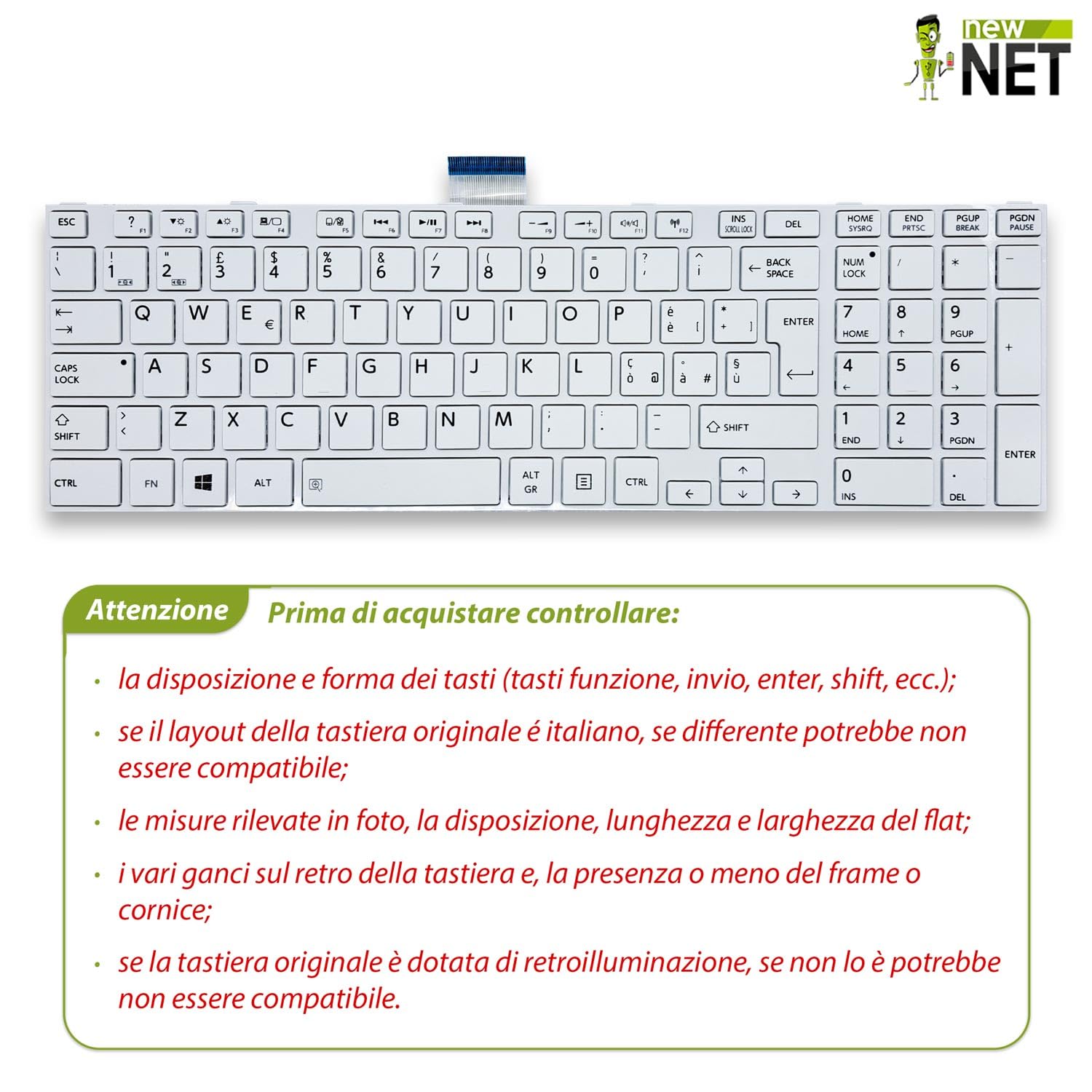 new NET

ESC ? F1 F2 F3 F4 F5 F6 F7 F8 F9 F10 F11 F12 INS SCROLL LOCK DEL HOME SYSRQ END PRTSC PGUP BREAK PGDN PAUSE

| \ ! 1 " 2 £ 3 $ 4 % 5 & 6 / 7 ( 8 ) 9 = 0 ? ' ^ ì BACK SPACE NUM LOCK / * −

Q W E € R T Y U I O P é è [ * + ] ENTER 7 HOME 8 ↑ 9 PGUP +

CAPS LOCK A S D F G H J K L ç ò @ ° à # § ù 4 ← 5 6 →

SHIFT > < Z X C V B N M ; , : . _ - SHIFT 1 END 2 ↓ 3 PGDN ENTER

CTRL FN ALT ALT GR CTRL ← ↑ ↓ → 0 INS . DEL

Attenzione Prima di acquistare controllare:

• la disposizione e forma dei tasti (tasti funzione, invio, enter, shift, ecc.);

• se il layout della tastiera originale é italiano, se differente potrebbe non essere compatibile;

• le misure rilevate in foto, la disposizione, lunghezza e larghezza del flat;

• i vari ganci sul retro della tastiera e, la presenza o meno del frame o cornice;

• se la tastiera originale è dotata di retroilluminazione, se non lo è potrebbe non essere compatibile.